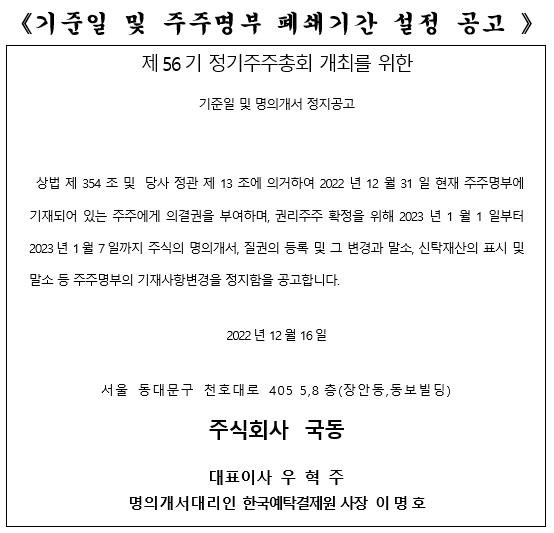 《기준일 및 주주명부 폐쇄기간 설정 공고 》

제 56 기 정기주주총회 개최를 위한

기준일 및 명의개서 정지공고

상법 제 354 조 및 당사 정관 제 13 조에 의거하여 2022 년 12 월 31 일 현재 주주명부에 기재되어 있는 주주에게 의결권을 부여하며, 권리주주 확정을 위해 2023 년 1 월 1 일부터 2023 년 1 월 7 일까지 주식의 명의개서, 질권의 등록 및 그 변경과 말소, 신탁재산의 표시 및 말소 등 주주명부의 기재사항변경을 정지함을 공고합니다.

2022 년 12 월 16 일

서울 동대문구 천호대로 405 5,8 층(장안동,동보빌딩)

주식회사 국동

대표이사 우 혁 주

명의개서대리인 한국예탁결제원 사장 이 명 호